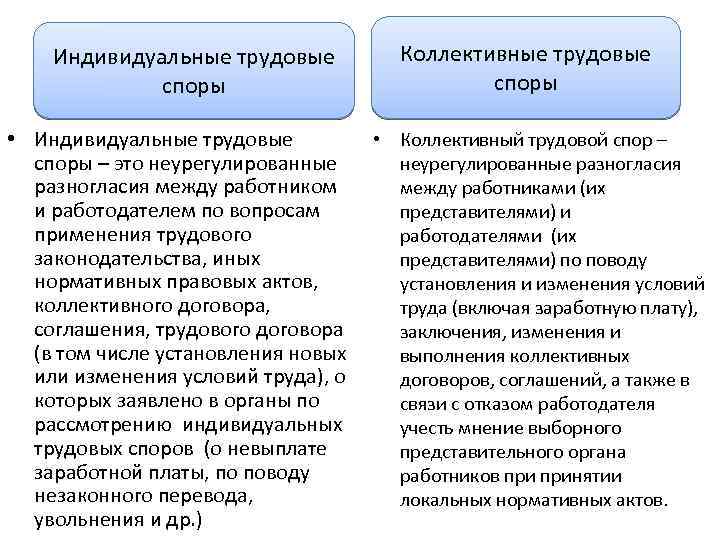 Индивидуальные трудовые споры

• Индивидуальные трудовые споры – это неурегулированные разногласия между работником и работодателем по вопросам применения трудового законодательства, иных нормативных правовых актов, коллективного договора, соглашения, трудового договора (в том числе установления новых или изменения условий труда), о которых заявлено в органы по рассмотрению индивидуальных трудовых споров (о невыплате заработной платы, по поводу незаконного перевода, увольнения и др.)

Коллективные трудовые споры

• Коллективный трудовой спор – неурегулированные разногласия между работниками (их представителями) и работодателями (их представителями) по поводу установления и изменения условий труда (включая заработную плату), заключения, изменения и выполнения коллективных договоров, соглашений, а также в связи с отказом работодателя учесть мнение выборного представительного органа работников при принятии локальных нормативных актов.